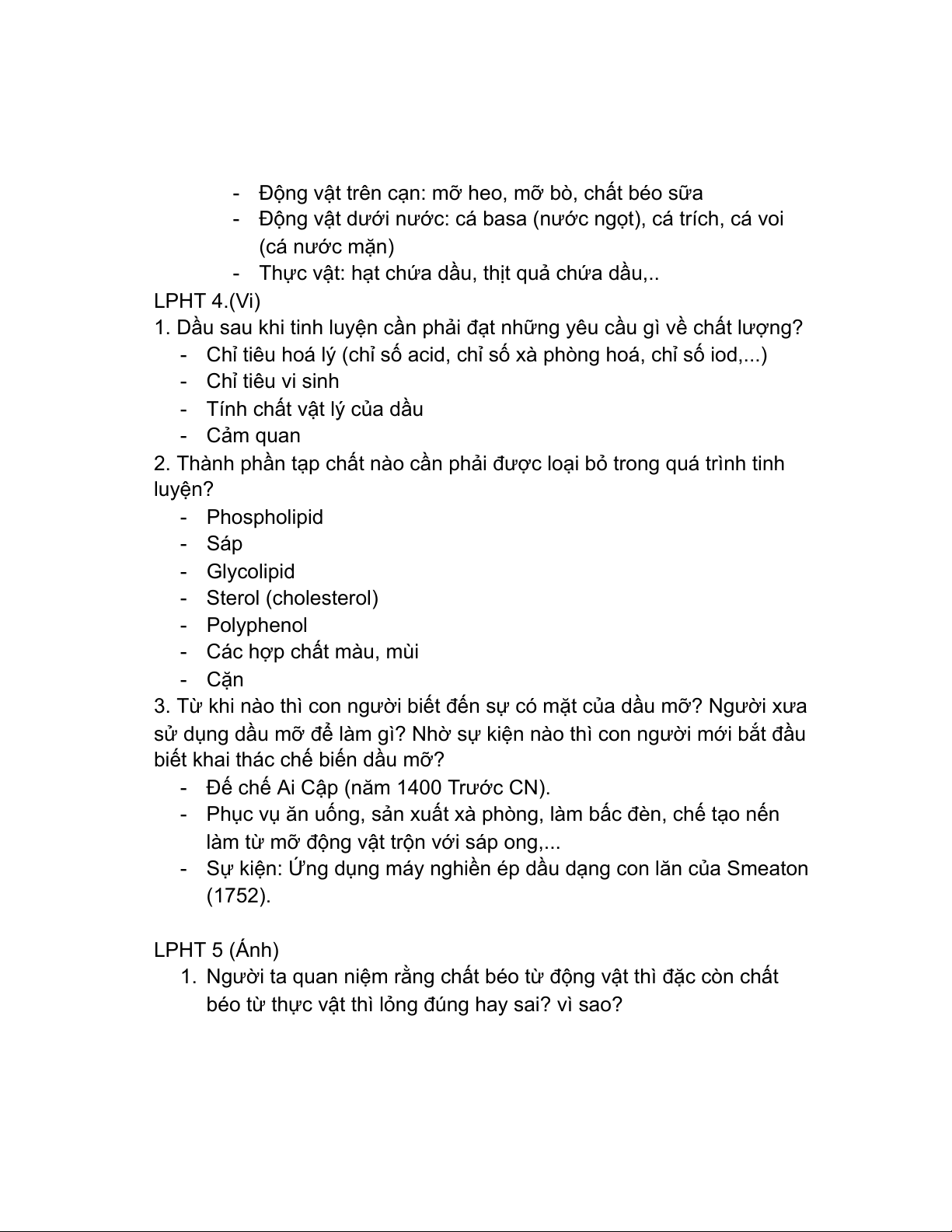 - Động vật trên cạn: mỡ heo, mỡ bò, chất béo sữa
- Động vật dưới nước: cá basa (nước ngọt), cá trích, cá voi (cá nước mặn)
- Thực vật: hạt chứa dầu, thịt quả chứa dầu,..

LPHT 4.(Vi)
1. Dầu sau khi tinh luyện cần phải đạt những yêu cầu gì về chất lượng?
- Chỉ tiêu hoá lý (chỉ số acid, chỉ số xà phòng hoá, chỉ số iod,...)
- Chỉ tiêu vi sinh
- Tính chất vật lý của dầu
- Cảm quan

2. Thành phần tạp chất nào cần phải được loại bỏ trong quá trình tinh luyện?
- Phospholipid
- Sáp
- Glycolipid
- Sterol (cholesterol)
- Polyphenol
- Các hợp chất màu, mùi
- Cặn

3. Từ khi nào thì con người biết đến sự có mặt của dầu mỡ? Người xưa sử dụng dầu mỡ để làm gì? Nhờ sự kiện nào thì con người mới bắt đầu biết khai thác chế biến dầu mỡ?
- Đế chế Ai Cập (năm 1400 Trước CN).
- Phục vụ ăn uống, sản xuất xà phòng, làm bấc đèn, chế tạo nến làm từ mỡ động vật trộn với sáp ong,...
- Sự kiện: Ứng dụng máy nghiền ép dầu dạng con lăn của Smeaton (1752).

LPHT 5 (Ánh)
1. Người ta quan niệm rằng chất béo từ động vật thì đặc còn chất béo từ thực vật thì lỏng đúng hay sai? vì sao?